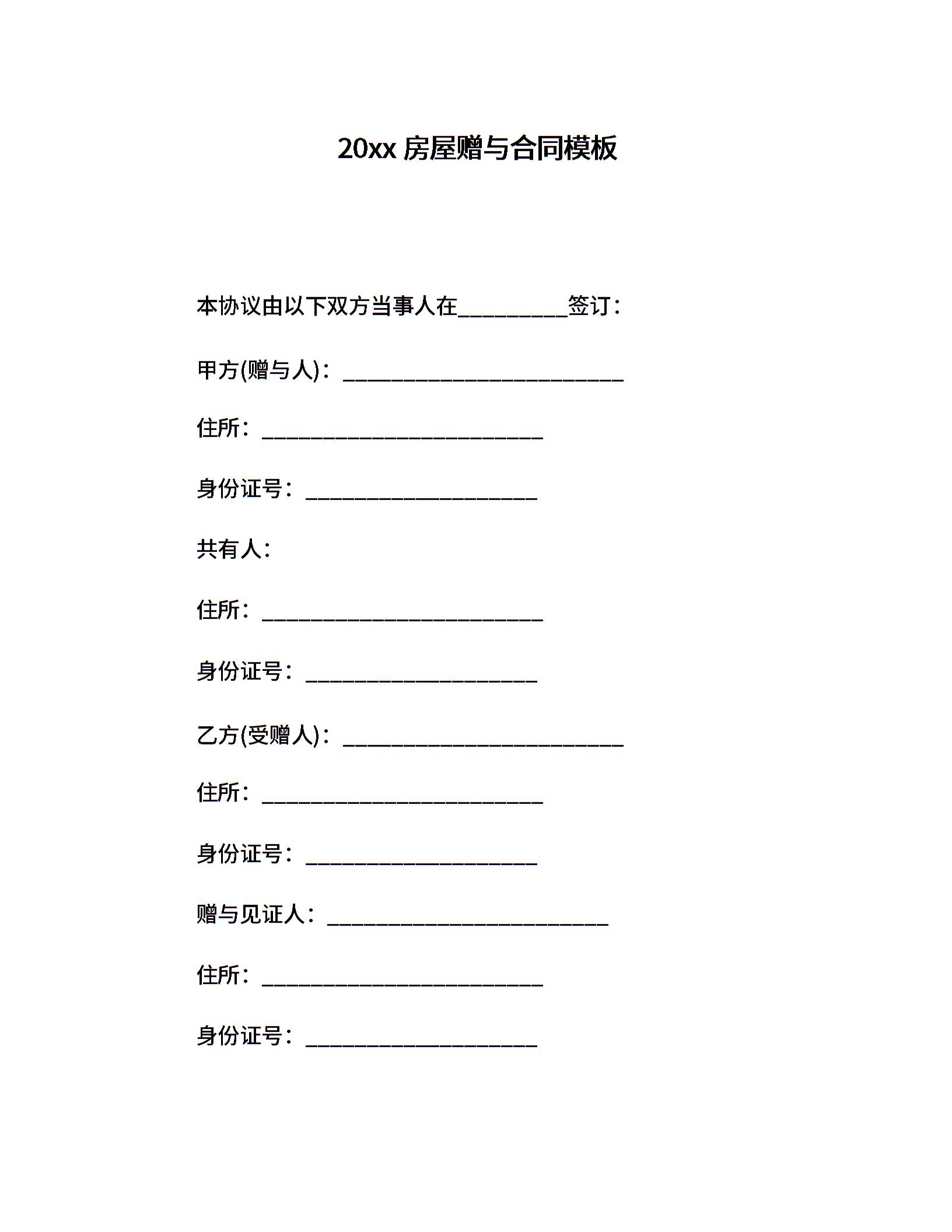 20xx 房屋赠与合同模板

本协议由以下双方当事人在__________签订：

甲方(赠与人)：__________________________

住所：__________________________

身份证号：_____________________

共有人：

住所：__________________________

身份证号：_____________________

乙方(受赠人)：__________________________

住所：__________________________

身份证号：_____________________

赠与见证人：__________________________

住所：__________________________

身份证号：_____________________